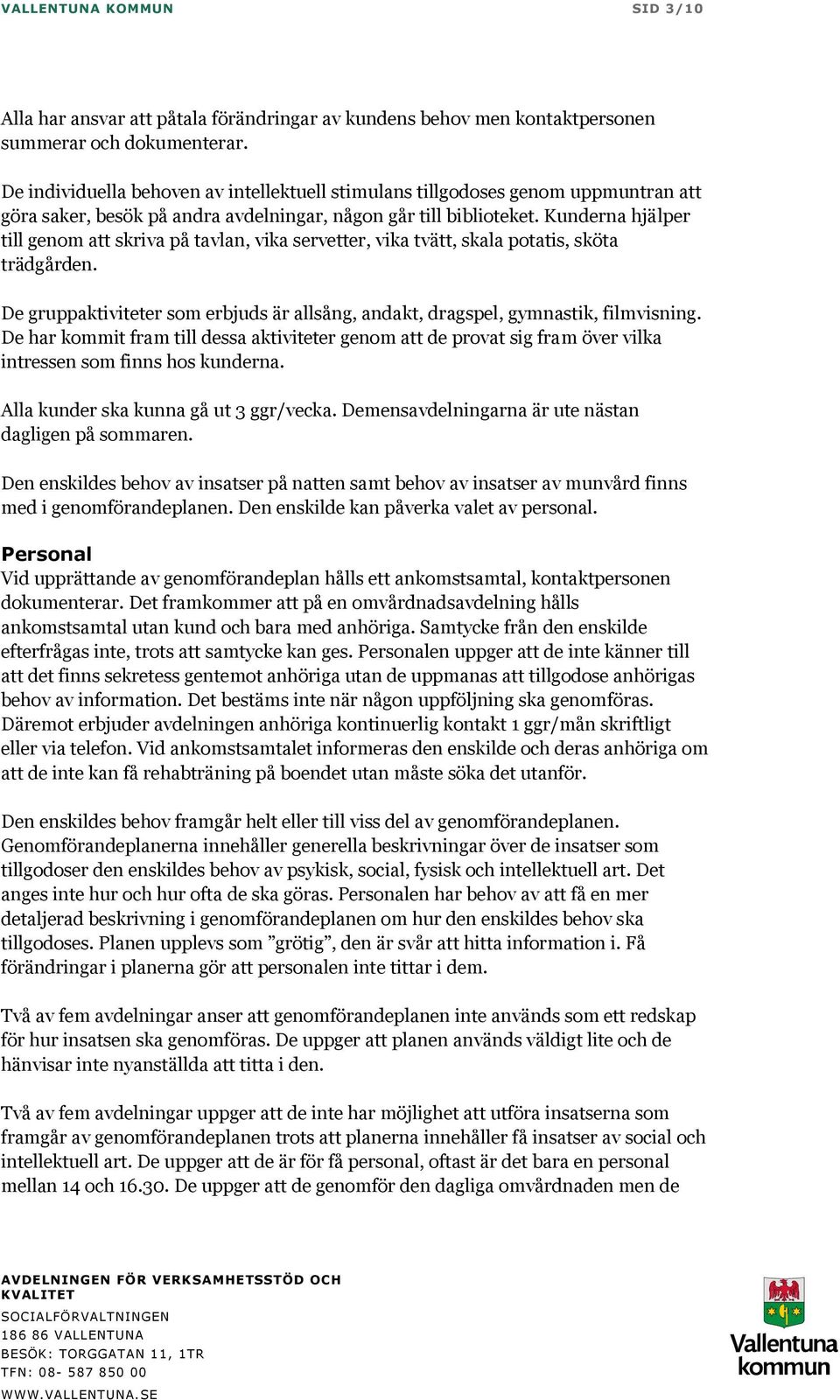 VALLENTUNA KOMMUN SID 3/10

Alla har ansvar att påtala förändringar av kundens behov men kontaktpersonen summerar och dokumenterar.

De individuella behoven av intellektuell stimulans tillgodoses genom uppmuntran att göra saker, besök på andra avdelningar, någon går till biblioteket. Kunderna hjälper till genom att skriva på tavlan, vika servetter, vika tvätt, skala potatis, sköta trädgården.

De gruppaktiviteter som erbjuds är allsång, andakt, dragspel, gymnastik, filmvisning. De har kommit fram till dessa aktiviteter genom att de provat sig fram över vilka intressen som finns hos kunderna.

Alla kunder ska kunna gå ut 3 ggr/vecka. Demensavdelningarna är ute nästan dagligen på sommaren.

Den enskildes behov av insatser på natten samt behov av insatser av munvård finns med i genomförandeplanen. Den enskilde kan påverka valet av personal.

Personal
Vid upprättande av genomförandeplan hålls ett ankomstsamtal, kontaktpersonen dokumenterar. Det framkommer att på en omvårdnadsavdelning hålls ankomstsamtal utan kund och bara med anhöriga. Samtycke från den enskilde efterfrågas inte, trots att samtycke kan ges. Personalen uppger att de inte känner till att det finns sekretess gentemot anhöriga utan de uppmanas att tillgodose anhörigas behov av information. Det bestäms inte när någon uppföljning ska genomföras. Däremot erbjuder avdelningen anhöriga kontinuerlig kontakt 1 ggr/mån skriftligt eller via telefon. Vid ankomstsamtalet informeras den enskilde och deras anhöriga om att de inte kan få rehabträning på boendet utan måste söka det utanför.

Den enskildes behov framgår helt eller till viss del av genomförandeplanen. Genomförandeplanerna innehåller generella beskrivningar över de insatser som tillgodoser den enskildes behov av psykisk, social, fysisk och intellektuell art. Det anges inte hur och hur ofta de ska göras. Personalen har behov av att få en mer detaljerad beskrivning i genomförandeplanen om hur den enskildes behov ska tillgodoses. Planen upplevs som ”grötig”, den är svår att hitta information i. Få förändringar i planerna gör att personalen inte tittar i dem.

Två av fem avdelningar anser att genomförandeplanen inte används som ett redskap för hur insatsen ska genomföras. De uppger att planen används väldigt lite och de hänvisar inte nyanställda att titta i den.

Två av fem avdelningar uppger att de inte har möjlighet att utföra insatserna som framgår av genomförandeplanen trots att planerna innehåller få insatser av social och intellektuell art. De uppger att de är för få personal, oftast är det bara en personal mellan 14 och 16.30. De uppger att de genomför den dagliga omvårdnaden men de

AVDELNINGEN FÖR VERKSAMHETSSTÖD OCH KVALITET
SOCIALFÖRVALTNINGEN
186 86 VALLENTUNA
BESÖK: TORGGATAN 11, 1TR
TFN: 08- 587 850 00
WWW.VALLENTUNA.SE

Vallentuna kommun